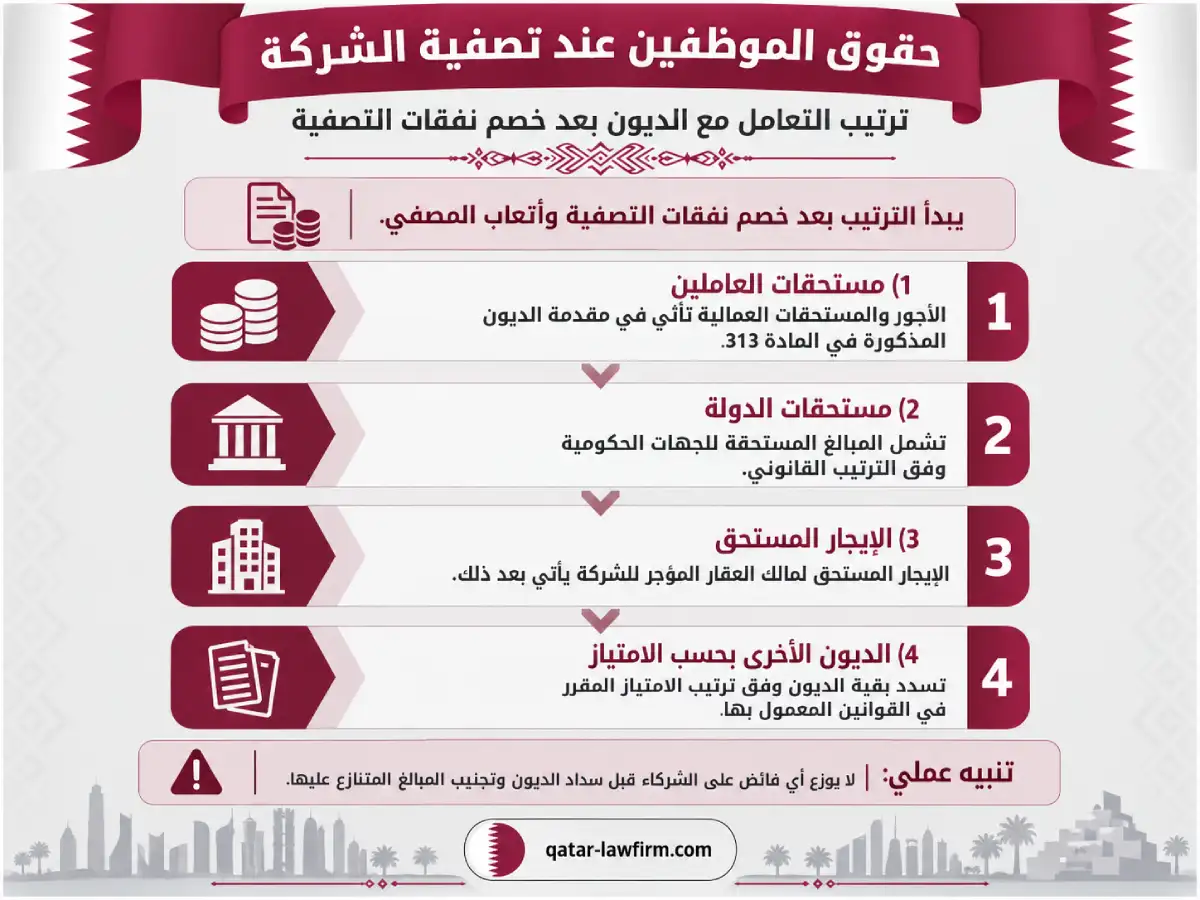 حقوق الموظفين عند تصفية الشركة

ترتيب التعامل مع الديون بعد خصم نفقات التصفية

يبدأ الترتيب بعد خصم نفقات التصفية وأتعاب المصفي.

1
1) مستحقات العاملين
الأجور والمستحقات العمالية تأتي في مقدمة الديون المذكورة في المادة 313.

2
2) مستحقات الدولة
تشمل المبالغ المستحقة للجهات الحكومية وفق الترتيب القانوني.

3
3) الإيجار المستحق
الإيجار المستحق لمالك العقار المؤجر للشركة يأتي بعد ذلك.

4
4) الديون الأخرى بحسب الامتياز
تسدد بقية الديون وفق ترتيب الامتياز المقرر في القوانين المعمول بها.

تنبيه عملي: لا يوزع أي فائض على الشركاء قبل سداد الديون وتجنيب المبالغ المتنازع عليها.

qatar-lawfirm.com